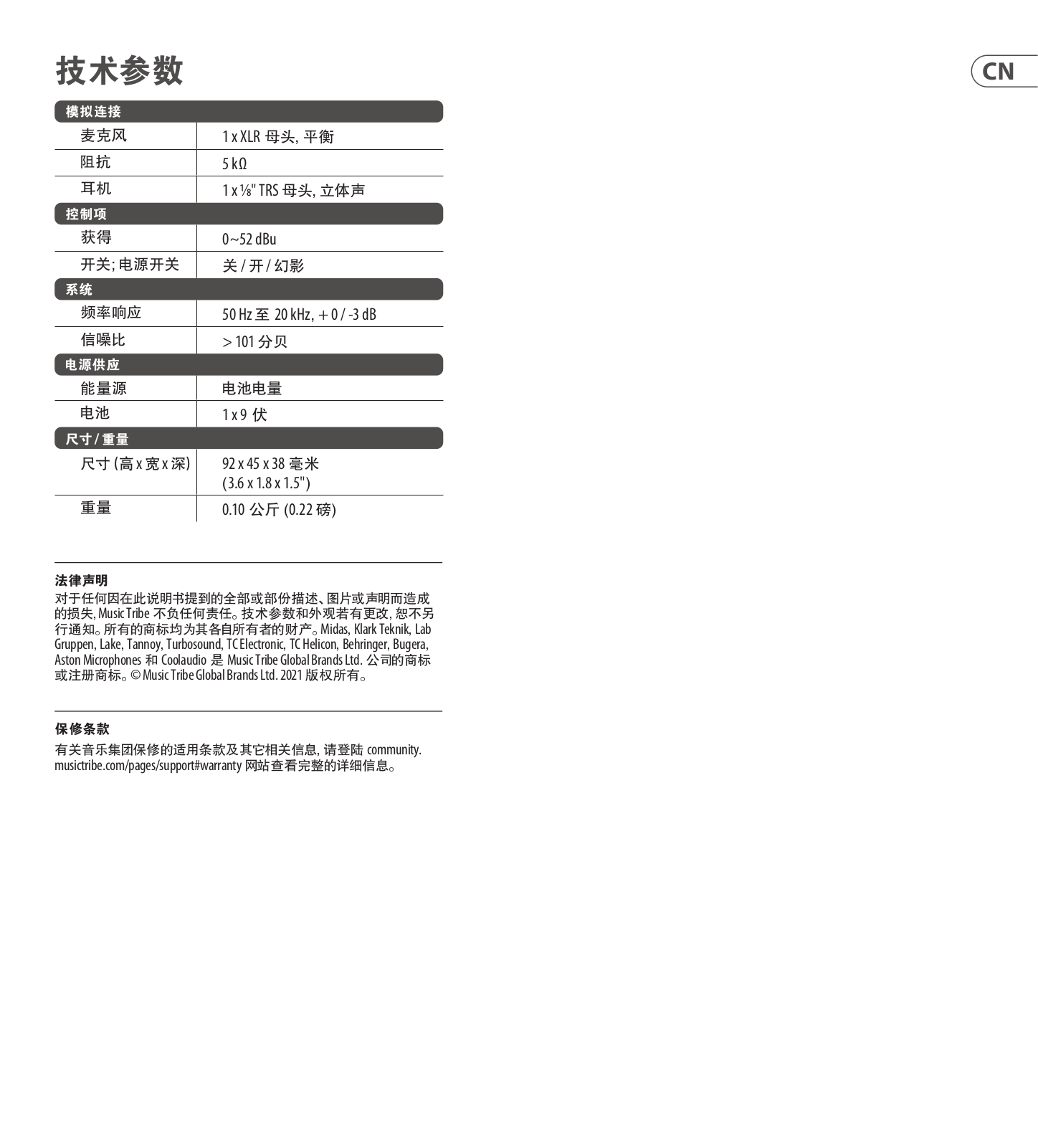 技术参数

CN

| 模拟连接 | |
|---|---|
| 麦克风 | 1 x XLR 母头, 平衡 |
| 阻抗 | 5 kΩ |
| 耳机 | 1 x ⅛" TRS 母头, 立体声 |
| 控制项 | |
| 获得 | 0~52 dBu |
| 开关; 电源开关 | 关 / 开 / 幻影 |
| 系统 | |
| 频率响应 | 50 Hz 至 20 kHz, + 0 / -3 dB |
| 信噪比 | > 101 分贝 |
| 电源供应 | |
| 能量源 | 电池电量 |
| 电池 | 1 x 9 伏 |
| 尺寸 / 重量 | |
| 尺寸 (高 x 宽 x 深) | 92 x 45 x 38 毫米 (3.6 x 1.8 x 1.5") |
| 重量 | 0.10 公斤 (0.22 磅) |

法律声明

对于任何因在此说明书提到的全部或部份描述、图片或声明而造成的损失, Music Tribe 不负任何责任。技术参数和外观若有更改, 恕不另行通知。所有的商标均为其各自所有者的财产。Midas, Klark Teknik, Lab Gruppen, Lake, Tannoy, Turbosound, TC Electronic, TC Helicon, Behringer, Bugera, Aston Microphones 和 Coolaudio 是 Music Tribe Global Brands Ltd. 公司的商标或注册商标。© Music Tribe Global Brands Ltd. 2021 版权所有。

保修条款

有关音乐集团保修的适用条款及其它相关信息, 请登陆 community.musictribe.com/pages/support#warranty 网站查看完整的详细信息。